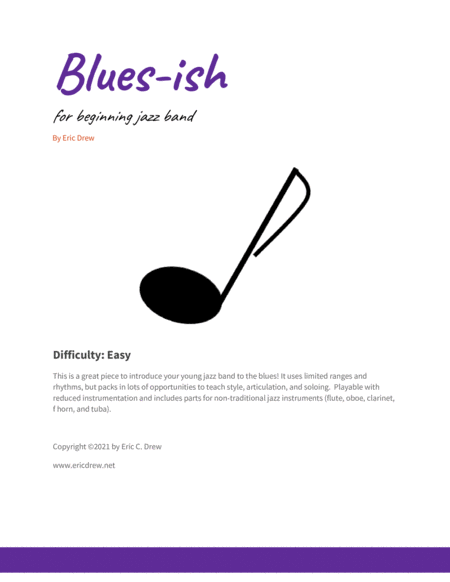 Blues-ish

for beginning jazz band

By Eric Drew

Difficulty: Easy

This is a great piece to introduce your young jazz band to the blues! It uses limited ranges and rhythms, but packs in lots of opportunities to teach style, articulation, and soloing. Playable with reduced instrumentation and includes parts for non-traditional jazz instruments (flute, oboe, clarinet, f horn, and tuba).

Copyright ©2021 by Eric C. Drew

www.ericdrew.net